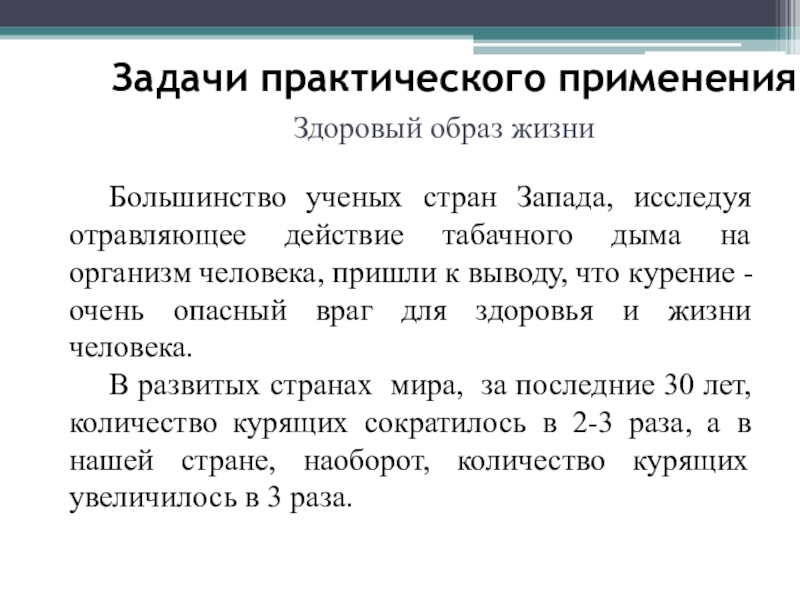 Задачи практического применения

Здоровый образ жизни

Большинство ученых стран Запада, исследуя отравляющее действие табачного дыма на организм человека, пришли к выводу, что курение - очень опасный враг для здоровья и жизни человека.

В развитых странах мира, за последние 30 лет, количество курящих сократилось в 2-3 раза, а в нашей стране, наоборот, количество курящих увеличилось в 3 раза.